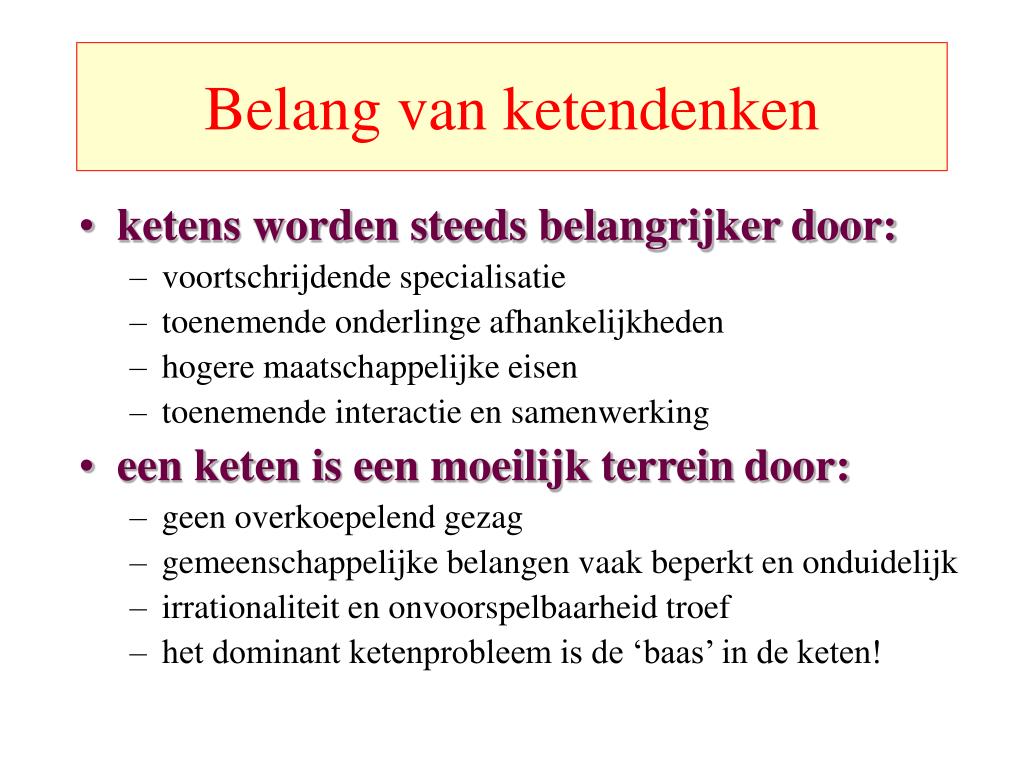 Belang van ketendenken

• ketens worden steeds belangrijker door:
– voortschrijdende specialisatie
– toenemende onderlinge afhankelijkheden
– hogere maatschappelijke eisen
– toenemende interactie en samenwerking

• een keten is een moeilijk terrein door:
– geen overkoepelend gezag
– gemeenschappelijke belangen vaak beperkt en onduidelijk
– irrationaliteit en onvoorspelbaarheid troef
– het dominant ketenprobleem is de ‘baas’ in de keten!